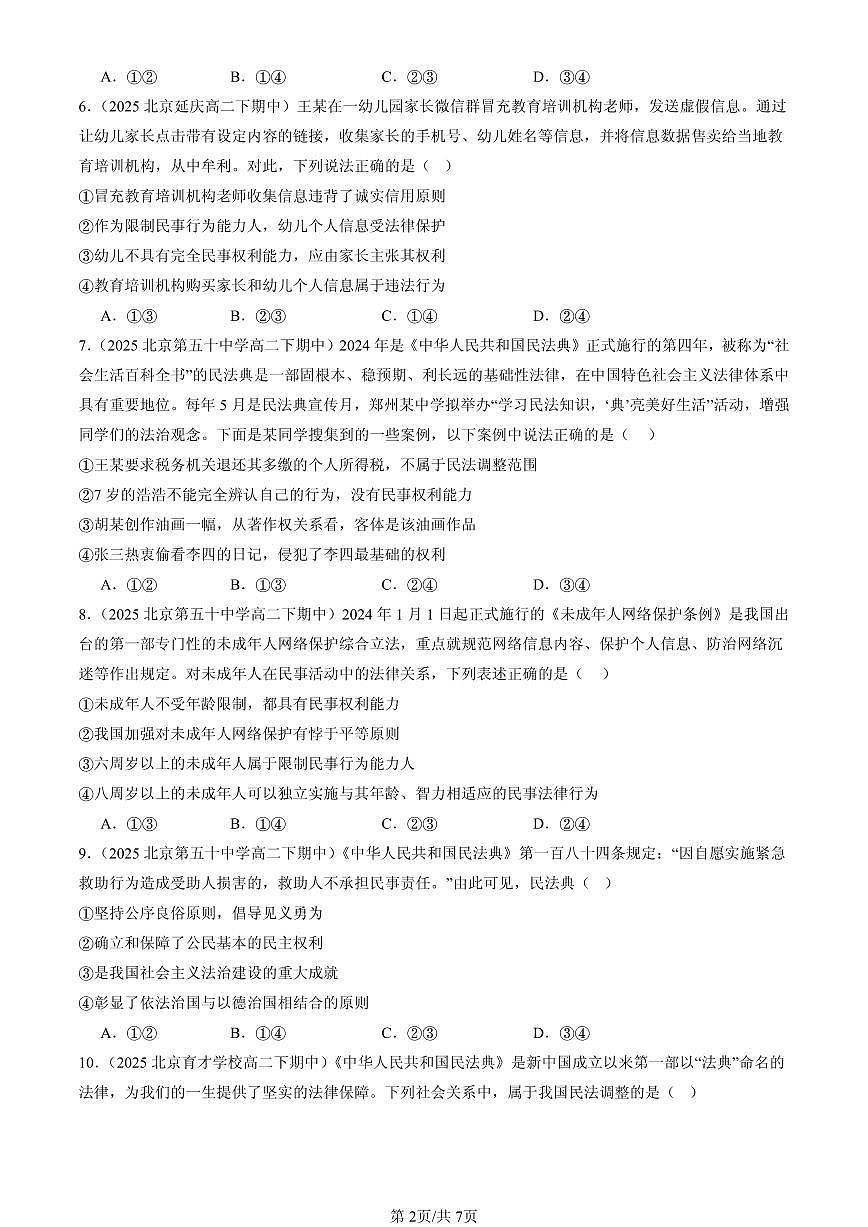 A．①②　　　B．①④　　　C．②③　　　D．③④

6．（2025 北京延庆高二下期中）王某在一幼儿园家长微信群冒充教育培训机构老师，发送虚假信息。通过让幼儿家长点击带有设定内容的链接，收集家长的手机号、幼儿姓名等信息，并将信息数据售卖给当地教育培训机构，从中牟利。对此，下列说法正确的是（　）

①冒充教育培训机构老师收集信息违背了诚实信用原则

②作为限制民事行为能力人，幼儿个人信息受法律保护

③幼儿不具有完全民事权利能力，应由家长主张其权利

④教育培训机构购买家长和幼儿个人信息属于违法行为

A．①③　　　B．②③　　　C．①④　　　D．②④

7．（2025 北京第五十中学高二下期中）2024 年是《中华人民共和国民法典》正式施行的第四年，被称为“社会生活百科全书”的民法典是一部固根本、稳预期、利长远的基础性法律，在中国特色社会主义法律体系中具有重要地位。每年 5 月是民法典宣传月，郑州某中学拟举办“学习民法知识，‘典’亮美好生活”活动，增强同学们的法治观念。下面是某同学搜集到的一些案例，以下案例中说法正确的是（　）

①王某要求税务机关退还其多缴的个人所得税，不属于民法调整范围

②7 岁的浩浩不能完全辨认自己的行为，没有民事权利能力

③胡某创作油画一幅，从著作权关系看，客体是该油画作品

④张三热衷偷看李四的日记，侵犯了李四最基础的权利

A．①②　　　B．①③　　　C．②④　　　D．③④

8．（2025 北京第五十中学高二下期中）2024 年 1 月 1 日起正式施行的《未成年人网络保护条例》是我国出台的第一部专门性的未成年人网络保护综合立法，重点就规范网络信息内容、保护个人信息、防治网络沉迷等作出规定。对未成年人在民事活动中的法律关系，下列表述正确的是（　）

①未成年人不受年龄限制，都具有民事权利能力

②我国加强对未成年人网络保护有悖于平等原则

③六周岁以上的未成年人属于限制民事行为能力人

④八周岁以上的未成年人可以独立实施与其年龄、智力相适应的民事法律行为

A．①③　　　B．①④　　　C．②③　　　D．②④

9．（2025 北京第五十中学高二下期中）《中华人民共和国民法典》第一百八十四条规定：“因自愿实施紧急救助行为造成受助人损害的，救助人不承担民事责任。”由此可见，民法典（　）

①坚持公序良俗原则，倡导见义勇为

②确立和保障了公民基本的民主权利

③是我国社会主义法治建设的重大成就

④彰显了依法治国与以德治国相结合的原则

A．①②　　　B．①④　　　C．②③　　　D．③④

10．（2025 北京育才学校高二下期中）《中华人民共和国民法典》是新中国成立以来第一部以“法典”命名的法律，为我们的一生提供了坚实的法律保障。下列社会关系中，属于我国民法调整的是（　）

第 2页/共 7页